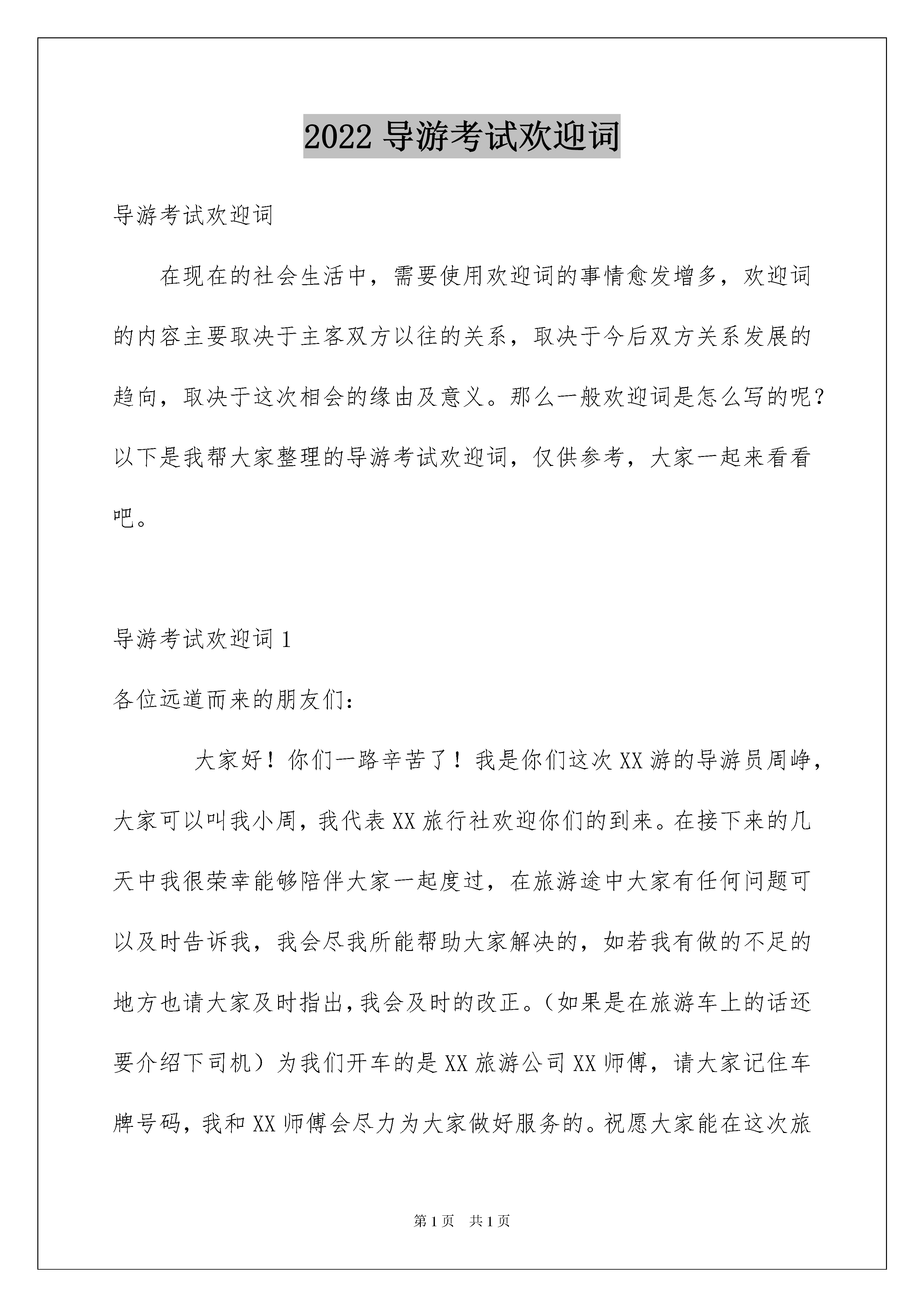 2022 导游考试欢迎词

导游考试欢迎词

在现在的社会生活中，需要使用欢迎词的事情愈发增多，欢迎词的内容主要取决于主客双方以往的关系，取决于今后双方关系发展的趋向，取决于这次相会的缘由及意义。那么一般欢迎词是怎么写的呢？以下是我帮大家整理的导游考试欢迎词，仅供参考，大家一起来看看吧。

导游考试欢迎词 1

各位远道而来的朋友们：

大家好！你们一路辛苦了！我是你们这次 XX 游的导游员周峥，大家可以叫我小周，我代表 XX 旅行社欢迎你们的到来。在接下来的几天中我很荣幸能够陪伴大家一起度过，在旅游途中大家有任何问题可以及时告诉我，我会尽我所能帮助大家解决的，如若我有做的不足的地方也请大家及时指出，我会及时的改正。（如果是在旅游车上的话还要介绍下司机）为我们开车的是 XX 旅游公司 XX 师傅，请大家记住车牌号码，我和 XX 师傅会尽力为大家做好服务的。祝愿大家能在这次旅

第 1 页 共 1 页